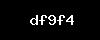 df9f4